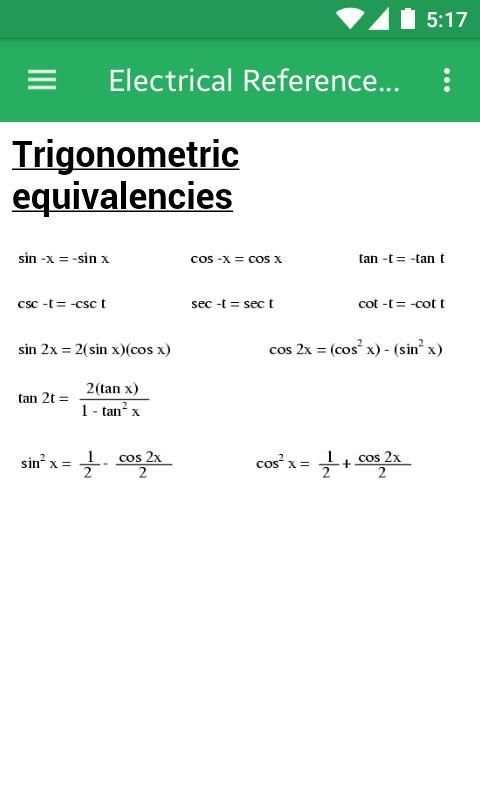 5:17

Electrical Reference...

Trigonometric equivalencies

$\sin -x = -\sin x$ $\cos -x = \cos x$ $\tan -t = -\tan t$

$\csc -t = -\csc t$ $\sec -t = \sec t$ $\cot -t = -\cot t$

$\sin 2x = 2(\sin x)(\cos x)$ $\cos 2x = (\cos^2 x) - (\sin^2 x)$

$\tan 2t = \frac{2(\tan x)}{1 - \tan^2 x}$

$\sin^2 x = \frac{1}{2} - \frac{\cos 2x}{2}$ $\cos^2 x = \frac{1}{2} + \frac{\cos 2x}{2}$